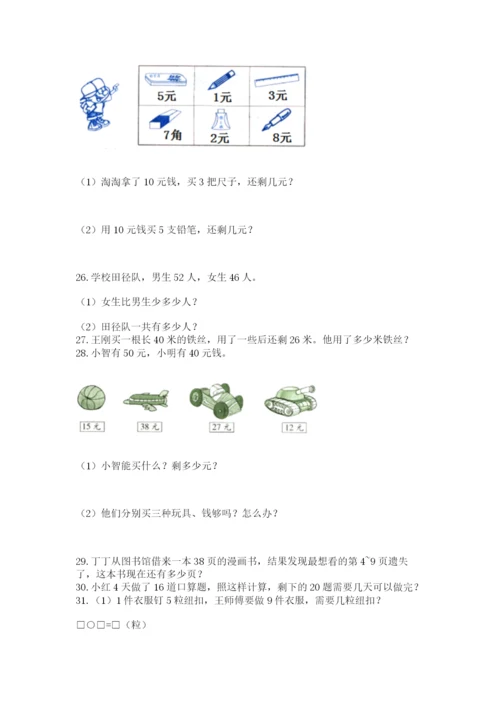 | 5元 | 1元 | 3元 |
|---|---|---|
| 7角 | 2元 | 8元 |

（1）淘淘拿了 10 元钱，买 3 把尺子，还剩几元？

（2）用 10 元钱买 5 支铅笔，还剩几元？

26. 学校田径队，男生 52 人，女生 46 人。

（1）女生比男生少多少人？

（2）田径队一共有多少人？
27. 王刚买一根长 40 米的铁丝，用了一些后还剩 26 米。他用了多少米铁丝？
28. 小智有 50 元，小明有 40 元钱。

15 元
38 元
27 元
12 元

（1）小智能买什么？剩多少元？

（2）他们分别买三种玩具、钱够吗？怎么办？

29. 丁丁从图书馆借来一本 38 页的漫画书，结果发现最想看的第 4~9 页遗失了，这本书现在还有多少页？
30. 小红 4 天做了 16 道口算题，照这样计算，剩下的 20 题需要几天可以做完？
31.（1）1 件衣服钉 5 粒纽扣，王师傅要做 9 件衣服，需要几粒纽扣？

□○□=□（粒）